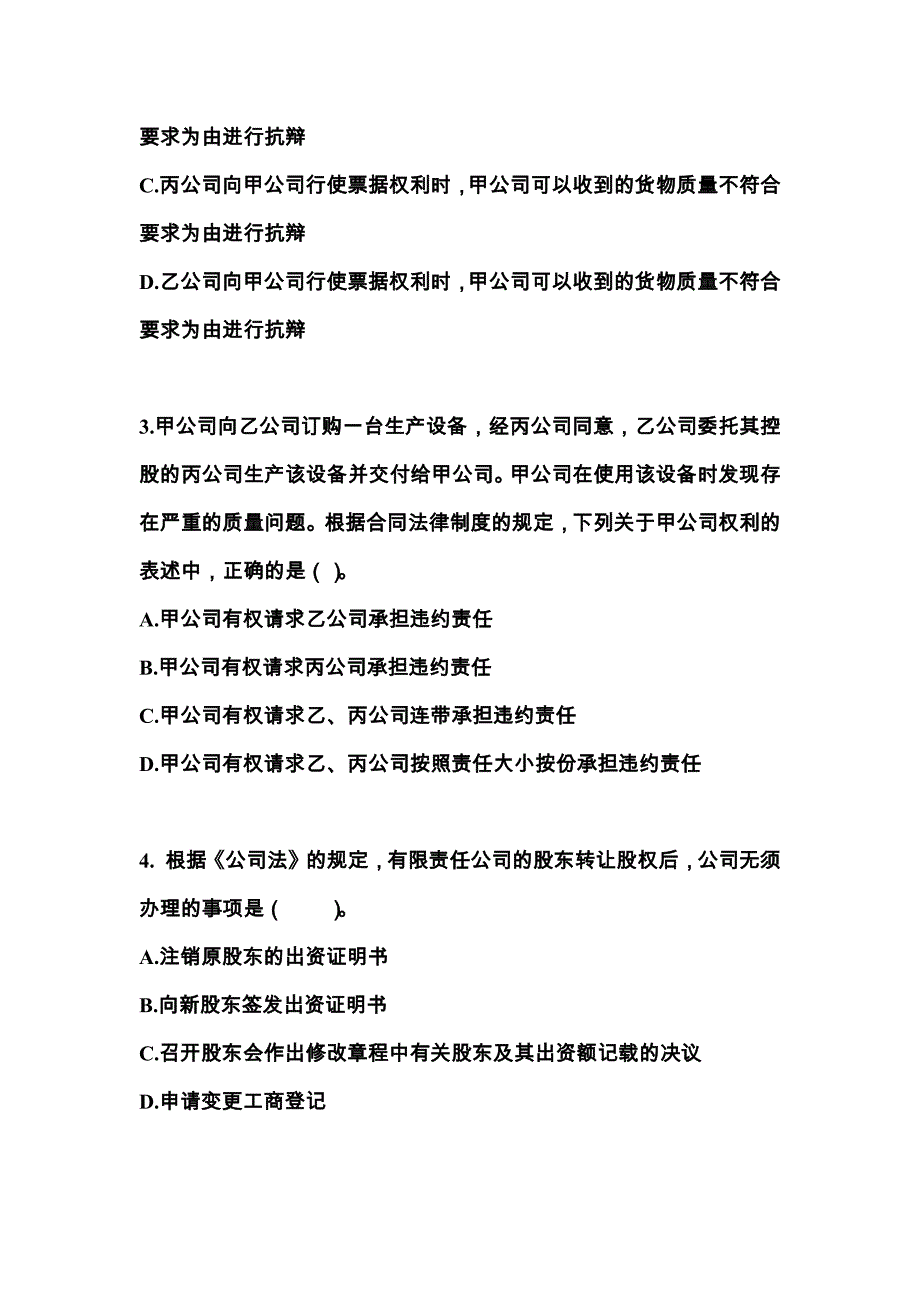 要求为由进行抗辩

C.丙公司向甲公司行使票据权利时，甲公司可以收到的货物质量不符合要求为由进行抗辩

D.乙公司向甲公司行使票据权利时，甲公司可以收到的货物质量不符合要求为由进行抗辩

3.甲公司向乙公司订购一台生产设备，经丙公司同意，乙公司委托其控股的丙公司生产该设备并交付给甲公司。甲公司在使用该设备时发现存在严重的质量问题。根据合同法律制度的规定，下列关于甲公司权利的表述中，正确的是（ ）。

A.甲公司有权请求乙公司承担违约责任

B.甲公司有权请求丙公司承担违约责任

C.甲公司有权请求乙、丙公司连带承担违约责任

D.甲公司有权请求乙、丙公司按照责任大小按份承担违约责任

4. 根据《公司法》的规定，有限责任公司的股东转让股权后，公司无须办理的事项是（ ）。

A.注销原股东的出资证明书

B.向新股东签发出资证明书

C.召开股东会作出修改章程中有关股东及其出资额记载的决议

D.申请变更工商登记